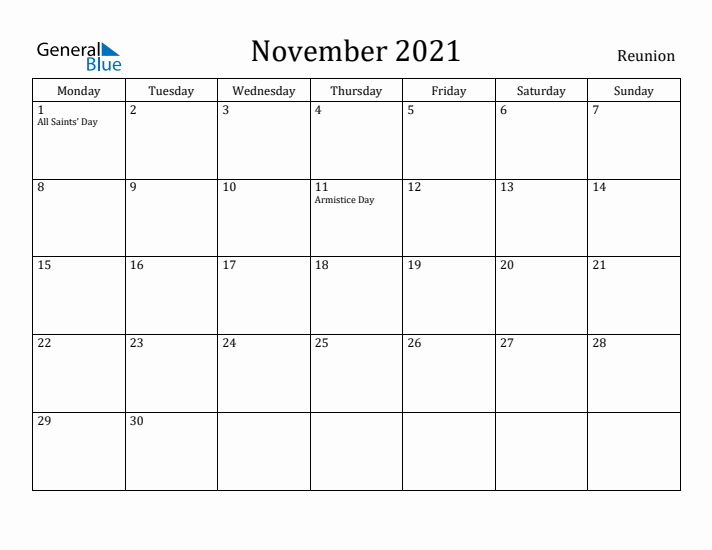 General Blue

November 2021

Reunion

| Monday | Tuesday | Wednesday | Thursday | Friday | Saturday | Sunday |
|---|---|---|---|---|---|---|
| 1 All Saints' Day | 2 | 3 | 4 | 5 | 6 | 7 |
| 8 | 9 | 10 | 11 Armistice Day | 12 | 13 | 14 |
| 15 | 16 | 17 | 18 | 19 | 20 | 21 |
| 22 | 23 | 24 | 25 | 26 | 27 | 28 |
| 29 | 30 | | | | | |